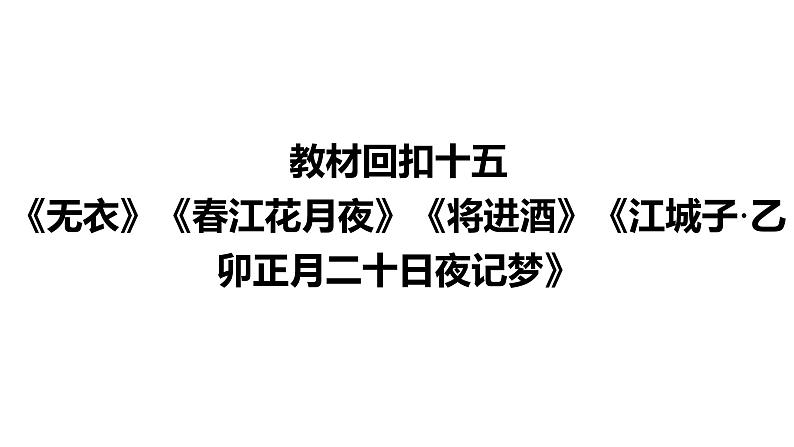 教材回扣十五

《无衣》《春江花月夜》《将进酒》《江城子·乙卯正月二十日夜记梦》